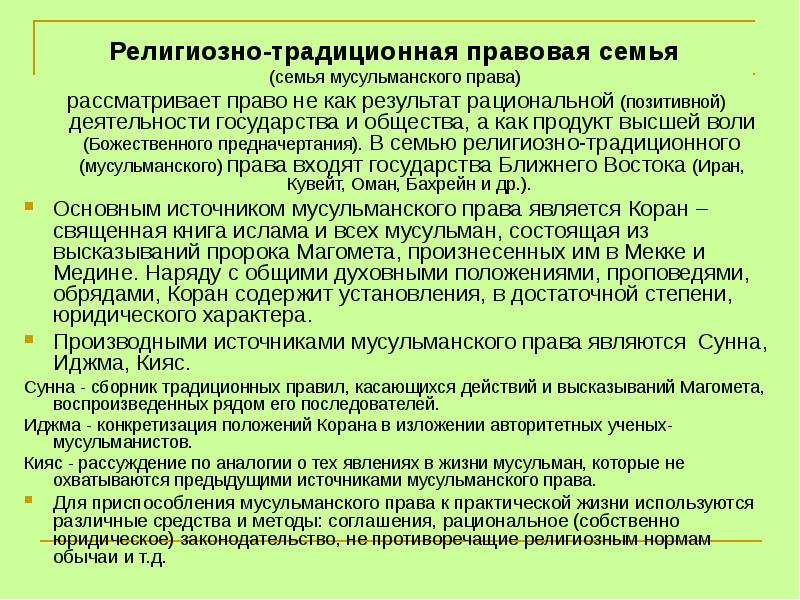 Религиозно-традиционная правовая семья
(семья мусульманского права)

рассматривает право не как результат рациональной (позитивной) деятельности государства и общества, а как продукт высшей воли (Божественного предначертания). В семью религиозно-традиционного (мусульманского) права входят государства Ближнего Востока (Иран, Кувейт, Оман, Бахрейн и др.).

Основным источником мусульманского права является Коран – священная книга ислама и всех мусульман, состоящая из высказываний пророка Магомета, произнесенных им в Мекке и Медине. Наряду с общими духовными положениями, проповедями, обрядами, Коран содержит установления, в достаточной степени, юридического характера.

Производными источниками мусульманского права являются Сунна, Иджма, Кияс.

Сунна - сборник традиционных правил, касающихся действий и высказываний Магомета, воспроизведенных рядом его последователей.

Иджма - конкретизация положений Корана в изложении авторитетных ученых-мусульманистов.

Кияс - рассуждение по аналогии о тех явлениях в жизни мусульман, которые не охватываются предыдущими источниками мусульманского права.

Для приспособления мусульманского права к практической жизни используются различные средства и методы: соглашения, рациональное (собственно юридическое) законодательство, не противоречащие религиозным нормам обычаи и т.д.